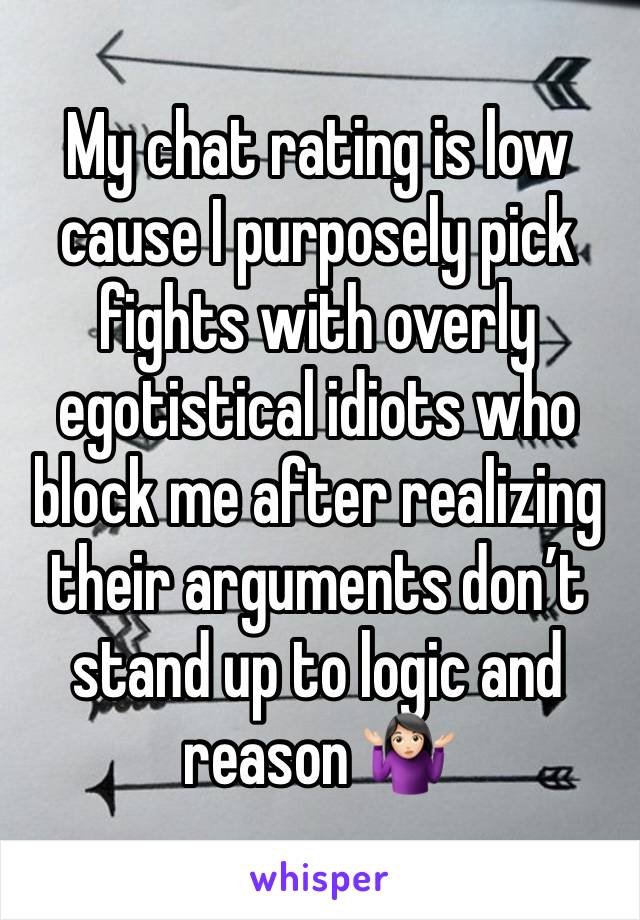 My chat rating is low cause I purposely pick fights with overly egotistical idiots who block me after realizing their arguments don’t stand up to logic and reason 🤷🏻‍♀️

whisper